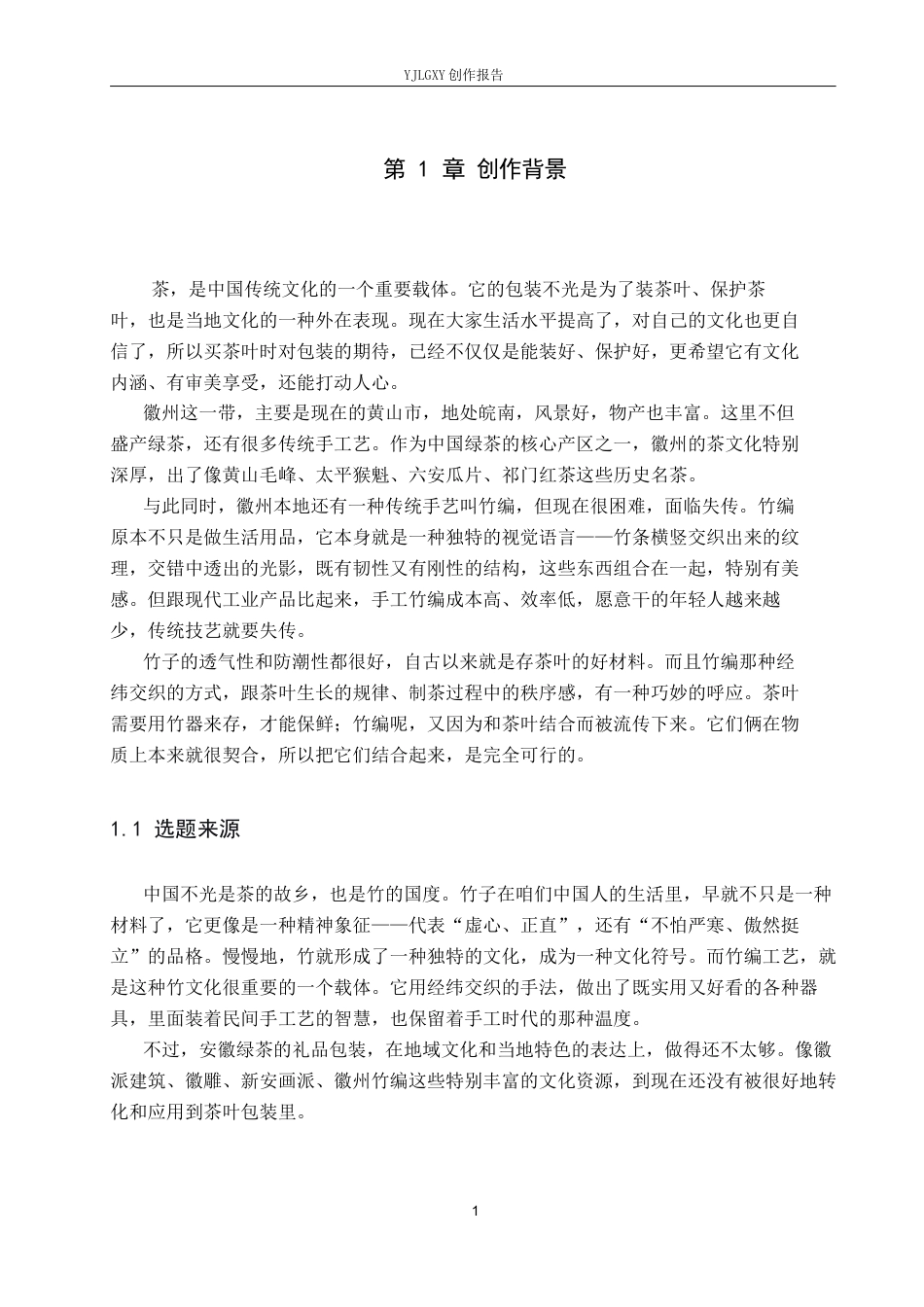 YJLGXY创作报告

第1章 创作背景

茶，是中国传统文化的一个重要载体。它的包装不光是为了装茶叶、保护茶叶，也是当地文化的一种外在表现。现在大家生活水平提高了，对自己的文化也更自信了，所以买茶叶时对包装的期待，已经不仅仅是能装好、保护好，更希望它有文化内涵、有审美享受，还能打动人心。

徽州这一带，主要是现在的黄山市，地处皖南，风景好，物产也丰富。这里不但盛产绿茶，还有很多传统手工艺。作为中国绿茶的核心产区之一，徽州的茶文化特别深厚，出了像黄山毛峰、太平猴魁、六安瓜片、祁门红茶这些历史名茶。

与此同时，徽州本地还有一种传统手艺叫竹编，但现在很困难，面临失传。竹编原本不只是做生活用品，它本身就是一种独特的视觉语言——竹条横竖交织出来的纹理，交错中透出的光影，既有韧性又有刚性的结构，这些东西组合在一起，特别有美感。但跟现代工业产品比起来，手工竹编成本高、效率低，愿意干的年轻人越来越少，传统技艺就要失传。

竹子的透气性和防潮性都很好，自古以来就是存茶叶的好材料。而且竹编那种经纬交织的方式，跟茶叶生长的规律、制茶过程中的秩序感，有一种巧妙的呼应。茶叶需要用竹器来存，才能保鲜；竹编呢，又因为和茶叶结合而被流传下来。它们俩在物质上本来就很契合，所以把它们结合起来，是完全可行的。

1.1 选题来源

中国不光是茶的故乡，也是竹的国度。竹子在咱们中国人的生活里，早就不只是一种材料了，它更像是一种精神象征——代表“虚心、正直”，还有“不怕严寒、傲然挺立”的品格。慢慢地，竹就形成了一种独特的文化，成为一种文化符号。而竹编工艺，就是这种竹文化很重要的一个载体。它用经纬交织的手法，做出了既实用又好看的各种器具，里面装着民间手工艺的智慧，也保留着手工时代的那种温度。

不过，安徽绿茶的礼品包装，在地域文化和当地特色的表达上，做得还不太够。像徽派建筑、徽雕、新安画派、徽州竹编这些特别丰富的文化资源，到现在还没有被很好地转化和应用到茶叶包装里。

1